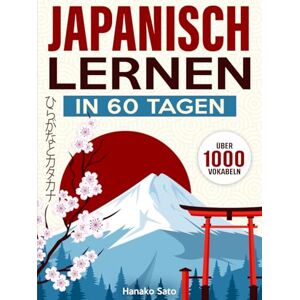 JAPANISCH LERNEN
IN 60 TAGEN

ひらがなとカタカナ

ÜBER
1000
VOKABELN

Hanako Sato